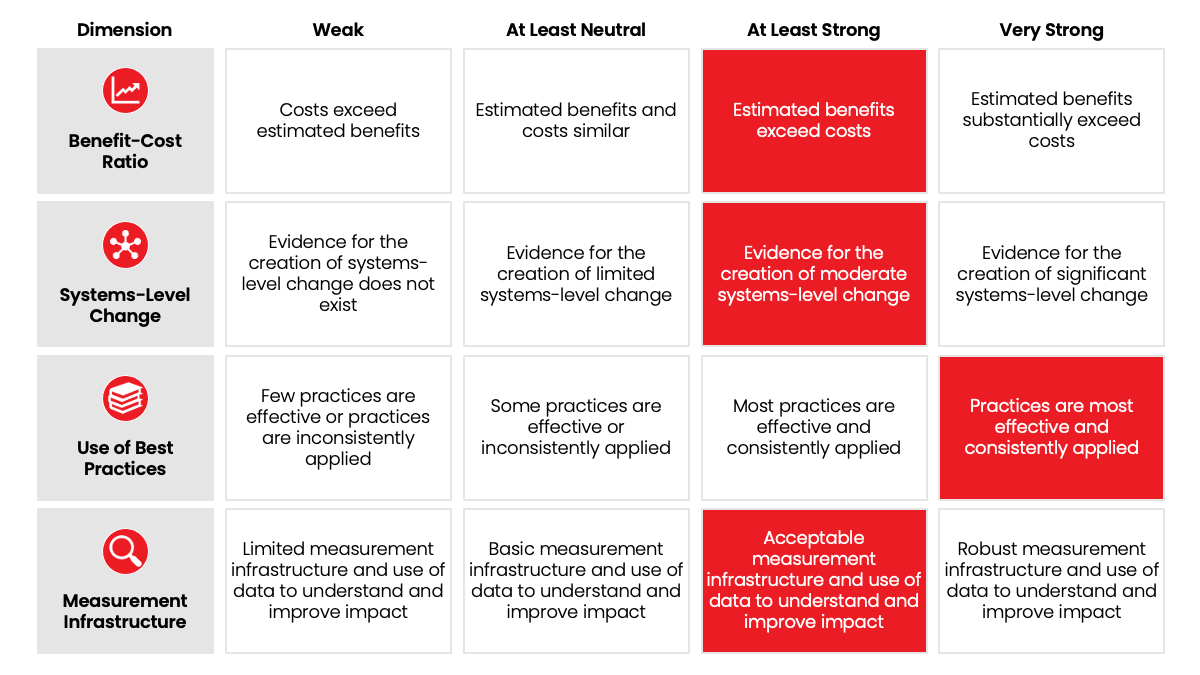 | Dimension | Weak | At Least Neutral | At Least Strong | Very Strong |
|---|---|---|---|---|
| Benefit-Cost Ratio | Costs exceed estimated benefits | Estimated benefits and costs similar | Estimated benefits exceed costs | Estimated benefits substantially exceed costs |
| Systems-Level Change | Evidence for the creation of systems-level change does not exist | Evidence for the creation of limited systems-level change | Evidence for the creation of moderate systems-level change | Evidence for the creation of significant systems-level change |
| Use of Best Practices | Few practices are effective or practices are inconsistently applied | Some practices are effective or inconsistently applied | Most practices are effective and consistently applied | Practices are most effective and consistently applied |
| Measurement Infrastructure | Limited measurement infrastructure and use of data to understand and improve impact | Basic measurement infrastructure and use of data to understand and improve impact | Acceptable measurement infrastructure and use of data to understand and improve impact | Robust measurement infrastructure and use of data to understand and improve impact |